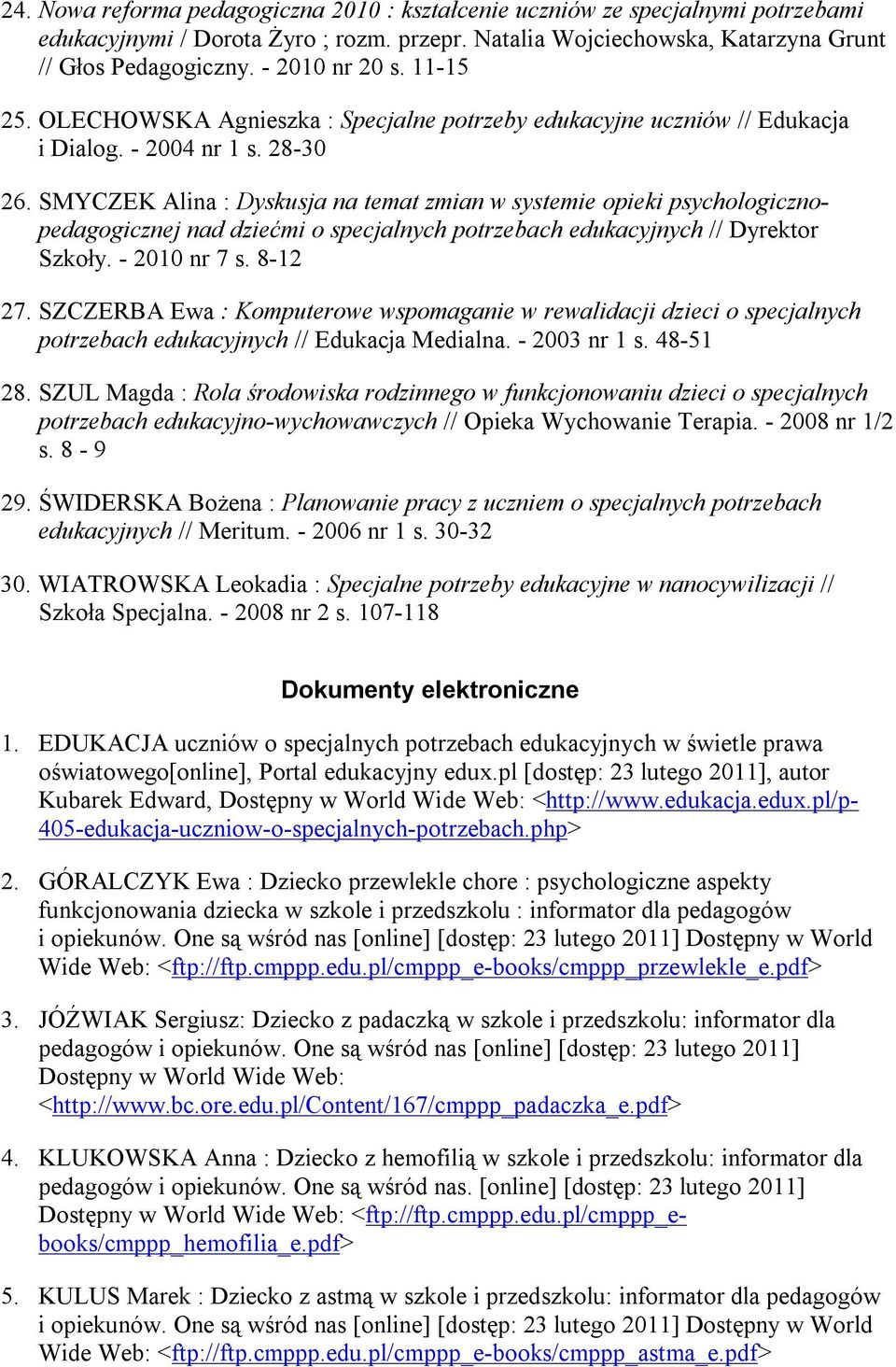 24. Nowa reforma pedagogiczna 2010 : kształcenie uczniów ze specjalnymi potrzebami edukacyjnymi / Dorota Żyro ; rozm. przepr. Natalia Wojciechowska, Katarzyna Grunt // Głos Pedagogiczny. - 2010 nr 20 s. 11-15

25. OLECHOWSKA Agnieszka : Specjalne potrzeby edukacyjne uczniów // Edukacja i Dialog. - 2004 nr 1 s. 28-30

26. SMYCZEK Alina : Dyskusja na temat zmian w systemie opieki psychologiczno-pedagogicznej nad dziećmi o specjalnych potrzebach edukacyjnych // Dyrektor Szkoły. - 2010 nr 7 s. 8-12

27. SZCZERBA Ewa : Komputerowe wspomaganie w rewalidacji dzieci o specjalnych potrzebach edukacyjnych // Edukacja Medialna. - 2003 nr 1 s. 48-51

28. SZUL Magda : Rola środowiska rodzinnego w funkcjonowaniu dzieci o specjalnych potrzebach edukacyjno-wychowawczych // Opieka Wychowanie Terapia. - 2008 nr 1/2 s. 8 - 9

29. ŚWIDERSKA Bożena : Planowanie pracy z uczniem o specjalnych potrzebach edukacyjnych // Meritum. - 2006 nr 1 s. 30-32

30. WIATROWSKA Leokadia : Specjalne potrzeby edukacyjne w nanocywilizacji // Szkoła Specjalna. - 2008 nr 2 s. 107-118

Dokumenty elektroniczne

1. EDUKACJA uczniów o specjalnych potrzebach edukacyjnych w świetle prawa oświatowego[online], Portal edukacyjny edux.pl [dostęp: 23 lutego 2011], autor Kubarek Edward, Dostępny w World Wide Web: <http://www.edukacja.edux.pl/p-405-edukacja-uczniow-o-specjalnych-potrzebach.php>

2. GÓRALCZYK Ewa : Dziecko przewlekle chore : psychologiczne aspekty funkcjonowania dziecka w szkole i przedszkolu : informator dla pedagogów i opiekunów. One są wśród nas [online] [dostęp: 23 lutego 2011] Dostępny w World Wide Web: <ftp://ftp.cmppp.edu.pl/cmppp_e-books/cmppp_przewlekle_e.pdf>

3. JÓŹWIAK Sergiusz: Dziecko z padaczką w szkole i przedszkolu: informator dla pedagogów i opiekunów. One są wśród nas [online] [dostęp: 23 lutego 2011] Dostępny w World Wide Web: <http://www.bc.ore.edu.pl/Content/167/cmppp_padaczka_e.pdf>

4. KLUKOWSKA Anna : Dziecko z hemofilią w szkole i przedszkolu: informator dla pedagogów i opiekunów. One są wśród nas. [online] [dostęp: 23 lutego 2011] Dostępny w World Wide Web: <ftp://ftp.cmppp.edu.pl/cmppp_e-books/cmppp_hemofilia_e.pdf>

5. KULUS Marek : Dziecko z astmą w szkole i przedszkolu: informator dla pedagogów i opiekunów. One są wśród nas [online] [dostęp: 23 lutego 2011] Dostępny w World Wide Web: <ftp://ftp.cmppp.edu.pl/cmppp_e-books/cmppp_astma_e.pdf>